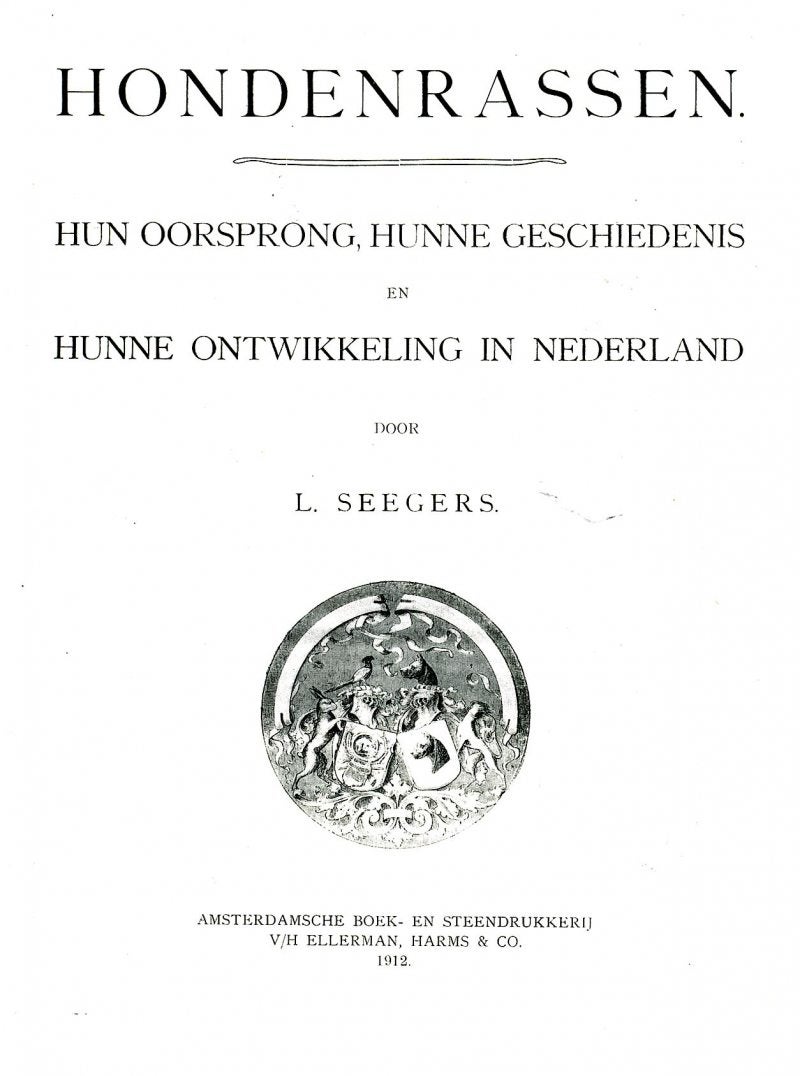 HONDENRASSEN.

HUN OORSPRONG, HUNNE GESCHIEDENIS

EN

HUNNE ONTWIKKELING IN NEDERLAND

DOOR

L. SEEGERS.

AMSTERDAMSCHE BOEK- EN STEENDRUKKERIJ
V/H ELLERMAN, HARMS & CO.
1912.